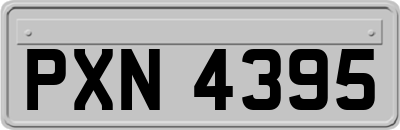 PXN 4395